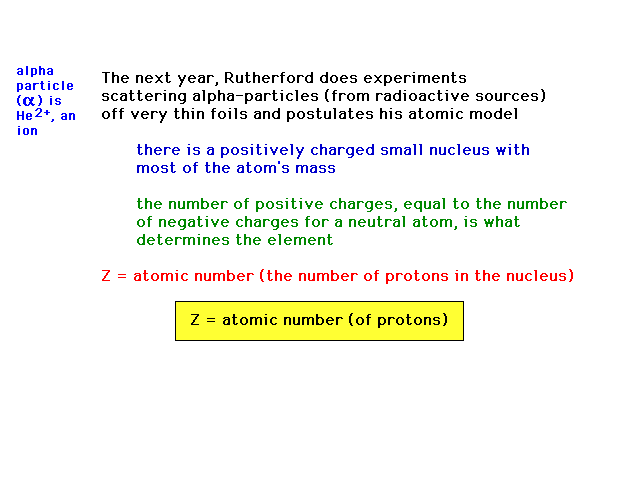 alpha particle ($\alpha$) is $He^{2+}$, an ion

The next year, Rutherford does experiments scattering alpha-particles (from radioactive sources) off very thin foils and postulates his atomic model

there is a positively charged small nucleus with most of the atom's mass

the number of positive charges, equal to the number of negative charges for a neutral atom, is what determines the element

Z = atomic number (the number of protons in the nucleus)

Z = atomic number (of protons)